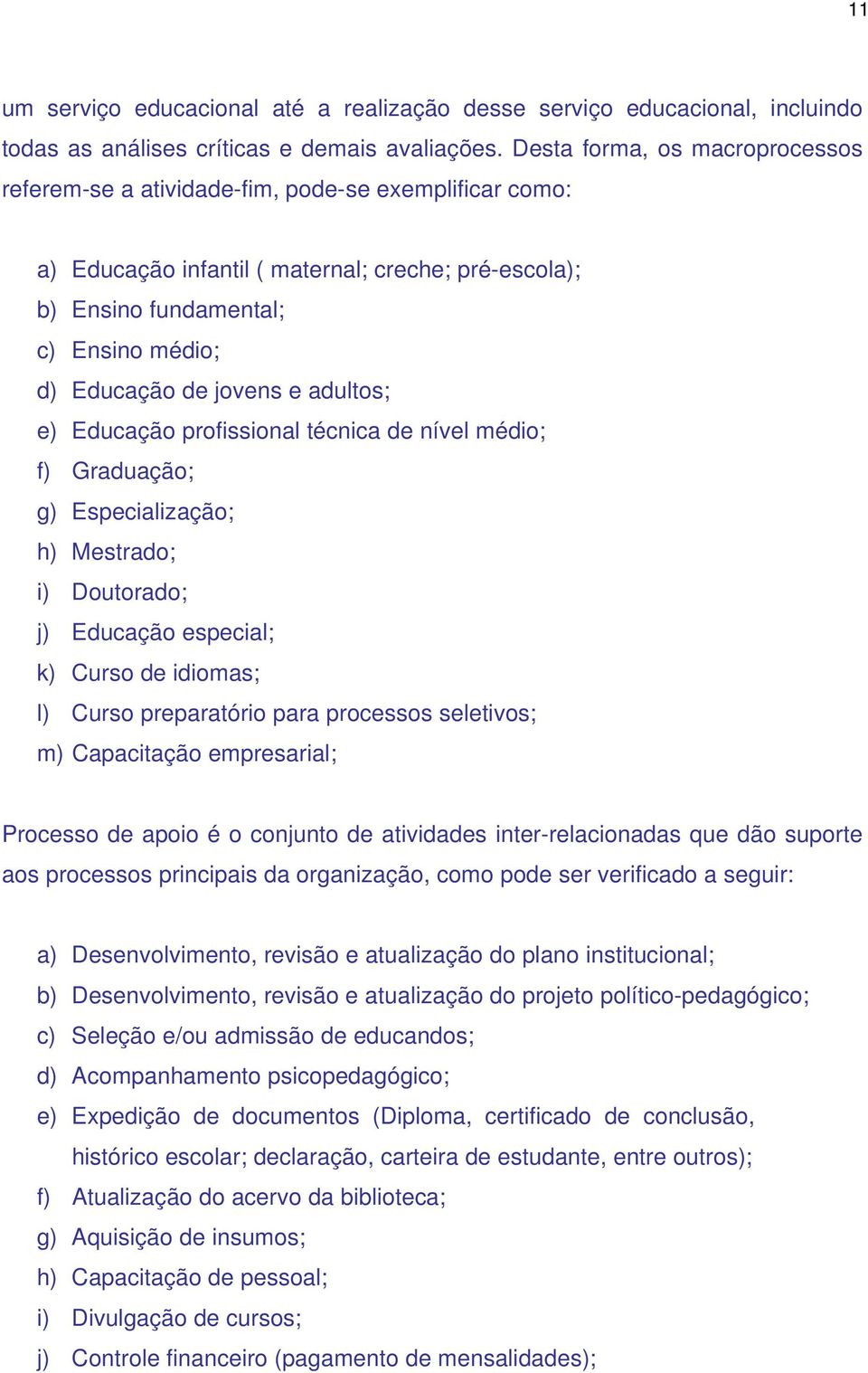 11

um serviço educacional até a realização desse serviço educacional, incluindo todas as análises críticas e demais avaliações. Desta forma, os macroprocessos referem-se a atividade-fim, pode-se exemplificar como:

a) Educação infantil ( maternal; creche; pré-escola);
b) Ensino fundamental;
c) Ensino médio;
d) Educação de jovens e adultos;
e) Educação profissional técnica de nível médio;
f) Graduação;
g) Especialização;
h) Mestrado;
i) Doutorado;
j) Educação especial;
k) Curso de idiomas;
l) Curso preparatório para processos seletivos;
m) Capacitação empresarial;

Processo de apoio é o conjunto de atividades inter-relacionadas que dão suporte aos processos principais da organização, como pode ser verificado a seguir:

a) Desenvolvimento, revisão e atualização do plano institucional;
b) Desenvolvimento, revisão e atualização do projeto político-pedagógico;
c) Seleção e/ou admissão de educandos;
d) Acompanhamento psicopedagógico;
e) Expedição de documentos (Diploma, certificado de conclusão, histórico escolar; declaração, carteira de estudante, entre outros);
f) Atualização do acervo da biblioteca;
g) Aquisição de insumos;
h) Capacitação de pessoal;
i) Divulgação de cursos;
j) Controle financeiro (pagamento de mensalidades);